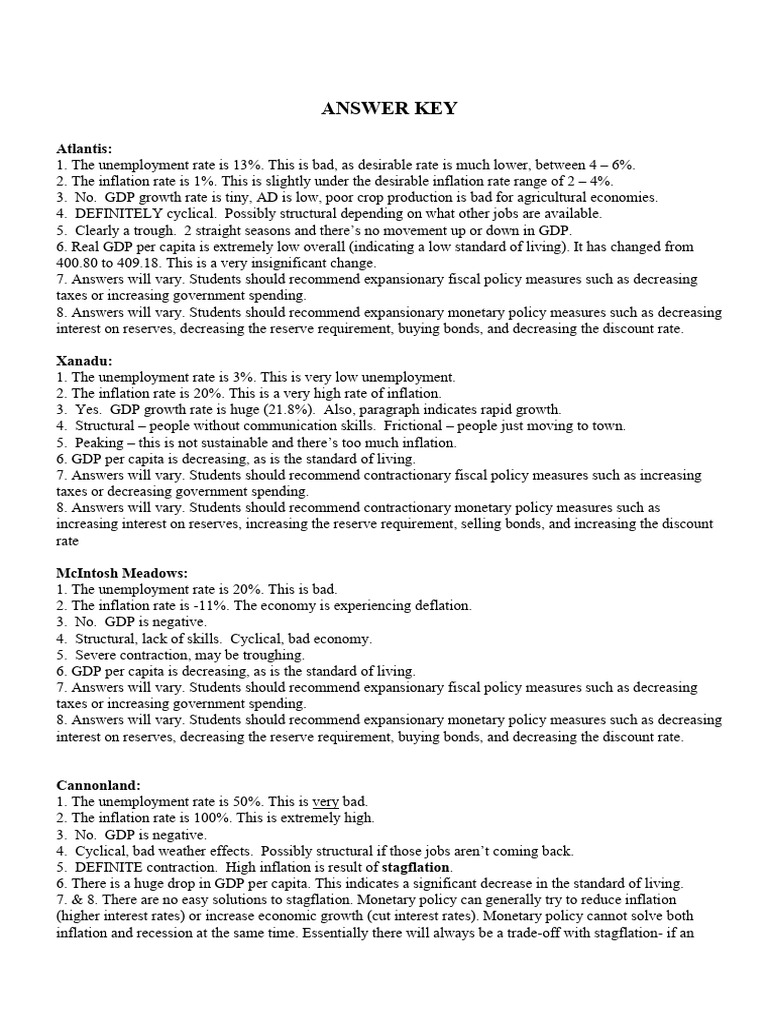 ANSWER KEY

Atlantis:
1. The unemployment rate is 13%. This is bad, as desirable rate is much lower, between 4 – 6%.
2. The inflation rate is 1%. This is slightly under the desirable inflation rate range of 2 – 4%.
3. No. GDP growth rate is tiny, AD is low, poor crop production is bad for agricultural economies.
4. DEFINITELY cyclical. Possibly structural depending on what other jobs are available.
5. Clearly a trough. 2 straight seasons and there's no movement up or down in GDP.
6. Real GDP per capita is extremely low overall (indicating a low standard of living). It has changed from 400.80 to 409.18. This is a very insignificant change.
7. Answers will vary. Students should recommend expansionary fiscal policy measures such as decreasing taxes or increasing government spending.
8. Answers will vary. Students should recommend expansionary monetary policy measures such as decreasing interest on reserves, decreasing the reserve requirement, buying bonds, and decreasing the discount rate.

Xanadu:
1. The unemployment rate is 3%. This is very low unemployment.
2. The inflation rate is 20%. This is a very high rate of inflation.
3. Yes. GDP growth rate is huge (21.8%). Also, paragraph indicates rapid growth.
4. Structural – people without communication skills. Frictional – people just moving to town.
5. Peaking – this is not sustainable and there's too much inflation.
6. GDP per capita is decreasing, as is the standard of living.
7. Answers will vary. Students should recommend contractionary fiscal policy measures such as increasing taxes or decreasing government spending.
8. Answers will vary. Students should recommend contractionary monetary policy measures such as increasing interest on reserves, increasing the reserve requirement, selling bonds, and increasing the discount rate

McIntosh Meadows:
1. The unemployment rate is 20%. This is bad.
2. The inflation rate is -11%. The economy is experiencing deflation.
3. No. GDP is negative.
4. Structural, lack of skills. Cyclical, bad economy.
5. Severe contraction, may be troughing.
6. GDP per capita is decreasing, as is the standard of living.
7. Answers will vary. Students should recommend expansionary fiscal policy measures such as decreasing taxes or increasing government spending.
8. Answers will vary. Students should recommend expansionary monetary policy measures such as decreasing interest on reserves, decreasing the reserve requirement, buying bonds, and decreasing the discount rate.

Cannonland:
1. The unemployment rate is 50%. This is very bad.
2. The inflation rate is 100%. This is extremely high.
3. No. GDP is negative.
4. Cyclical, bad weather effects. Possibly structural if those jobs aren't coming back.
5. DEFINITE contraction. High inflation is result of stagflation.
6. There is a huge drop in GDP per capita. This indicates a significant decrease in the standard of living.
7. & 8. There are no easy solutions to stagflation. Monetary policy can generally try to reduce inflation (higher interest rates) or increase economic growth (cut interest rates). Monetary policy cannot solve both inflation and recession at the same time. Essentially there will always be a trade-off with stagflation- if an